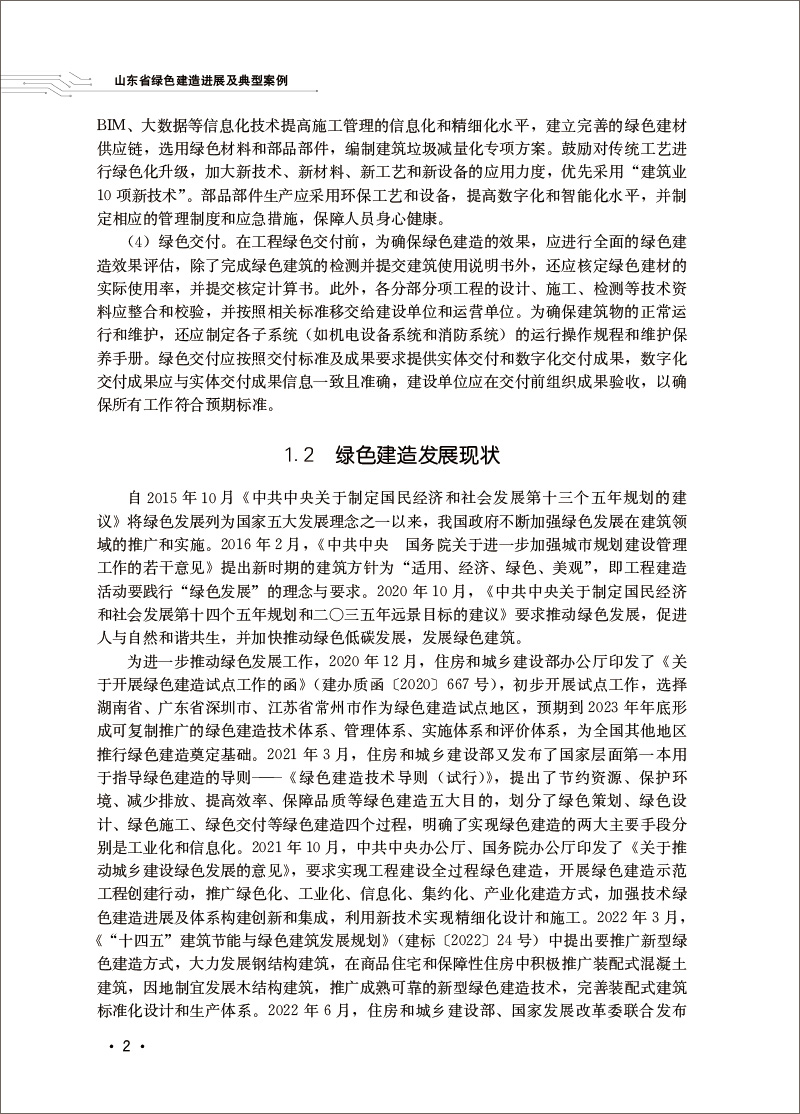 山东省绿色建造进展及典型案例

BIM、大数据等信息化技术提高施工管理的信息化和精细化水平，建立完善的绿色建材供应链，选用绿色材料和部品部件，编制建筑垃圾减量化专项方案。鼓励对传统工艺进行绿色化升级，加大新技术、新材料、新工艺和新设备的应用力度，优先采用“建筑业10项新技术”。部品部件生产应采用环保工艺和设备，提高数字化和智能化水平，并制定相应的管理制度和应急措施，保障人员身心健康。

（4）绿色交付。在工程绿色交付前，为确保绿色建造的效果，应进行全面的绿色建造效果评估，除了完成绿色建筑的检测并提交建筑使用说明书外，还应核定绿色建材的实际使用率，并提交核定计算书。此外，各分部分项工程的设计、施工、检测等技术资料应整合和校验，并按照相关标准移交给建设单位和运营单位。为确保建筑物的正常运行和维护，还应制定各子系统（如机电设备系统和消防系统）的运行操作规程和维护保养手册。绿色交付应按照交付标准及成果要求提供实体交付和数字化交付成果，数字化交付成果应与实体交付成果信息一致且准确，建设单位应在交付前组织成果验收，以确保所有工作符合预期标准。

1.2　绿色建造发展现状

自2015年10月《中共中央关于制定国民经济和社会发展第十三个五年规划的建议》将绿色发展列为国家五大发展理念之一以来，我国政府不断加强绿色发展在建筑领域的推广和实施。2016年2月，《中共中央　国务院关于进一步加强城市规划建设管理工作的若干意见》提出新时期的建筑方针为“适用、经济、绿色、美观”，即工程建造活动要践行“绿色发展”的理念与要求。2020年10月，《中共中央关于制定国民经济和社会发展第十四个五年规划和二〇三五年远景目标的建议》要求推动绿色发展，促进人与自然和谐共生，并加快推动绿色低碳发展，发展绿色建筑。

为进一步推动绿色发展工作，2020年12月，住房和城乡建设部办公厅印发了《关于开展绿色建造试点工作的函》（建办质函〔2020〕667号），初步开展试点工作，选择湖南省、广东省深圳市、江苏省常州市作为绿色建造试点地区，预期到2023年年底形成可复制推广的绿色建造技术体系、管理体系、实施体系和评价体系，为全国其他地区推行绿色建造奠定基础。2021年3月，住房和城乡建设部又发布了国家层面第一本用于指导绿色建造的导则——《绿色建造技术导则（试行）》，提出了节约资源、保护环境、减少排放、提高效率、保障品质等绿色建造五大目的，划分了绿色策划、绿色设计、绿色施工、绿色交付等绿色建造四个过程，明确了实现绿色建造的两大主要手段分别是工业化和信息化。2021年10月，中共中央办公厅、国务院办公厅印发了《关于推动城乡建设绿色发展的意见》，要求实现工程建设全过程绿色建造，开展绿色建造示范工程创建行动，推广绿色化、工业化、信息化、集约化、产业化建造方式，加强技术绿色建造进展及体系构建创新和集成，利用新技术实现精细化设计和施工。2022年3月，《“十四五”建筑节能与绿色建筑发展规划》（建标〔2022〕24号）中提出要推广新型绿色建造方式，大力发展钢结构建筑，在商品住宅和保障性住房中积极推广装配式混凝土建筑，因地制宜发展木结构建筑，推广成熟可靠的新型绿色建造技术，完善装配式建筑标准化设计和生产体系。2022年6月，住房和城乡建设部、国家发展改革委联合发布

· 2 ·